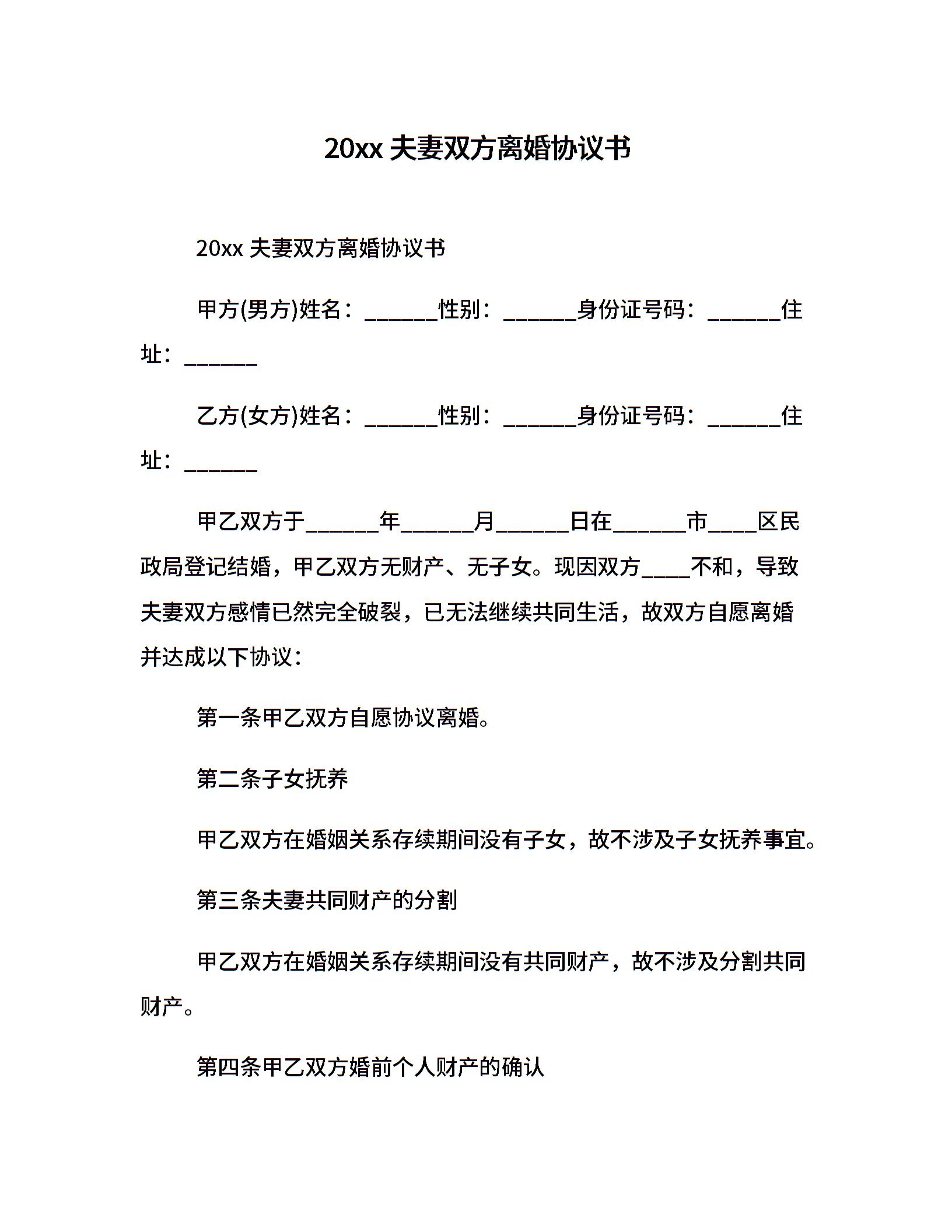 20xx 夫妻双方离婚协议书

20xx 夫妻双方离婚协议书

甲方(男方)姓名：______性别：______身份证号码：______住址：______

乙方(女方)姓名：______性别：______身份证号码：______住址：______

甲乙双方于______年______月______日在______市____区民政局登记结婚，甲乙双方无财产、无子女。现因双方____不和，导致夫妻双方感情已然完全破裂，已无法继续共同生活，故双方自愿离婚并达成以下协议：

第一条甲乙双方自愿协议离婚。

第二条子女抚养

甲乙双方在婚姻关系存续期间没有子女，故不涉及子女抚养事宜。

第三条夫妻共同财产的分割

甲乙双方在婚姻关系存续期间没有共同财产，故不涉及分割共同财产。

第四条甲乙双方婚前个人财产的确认